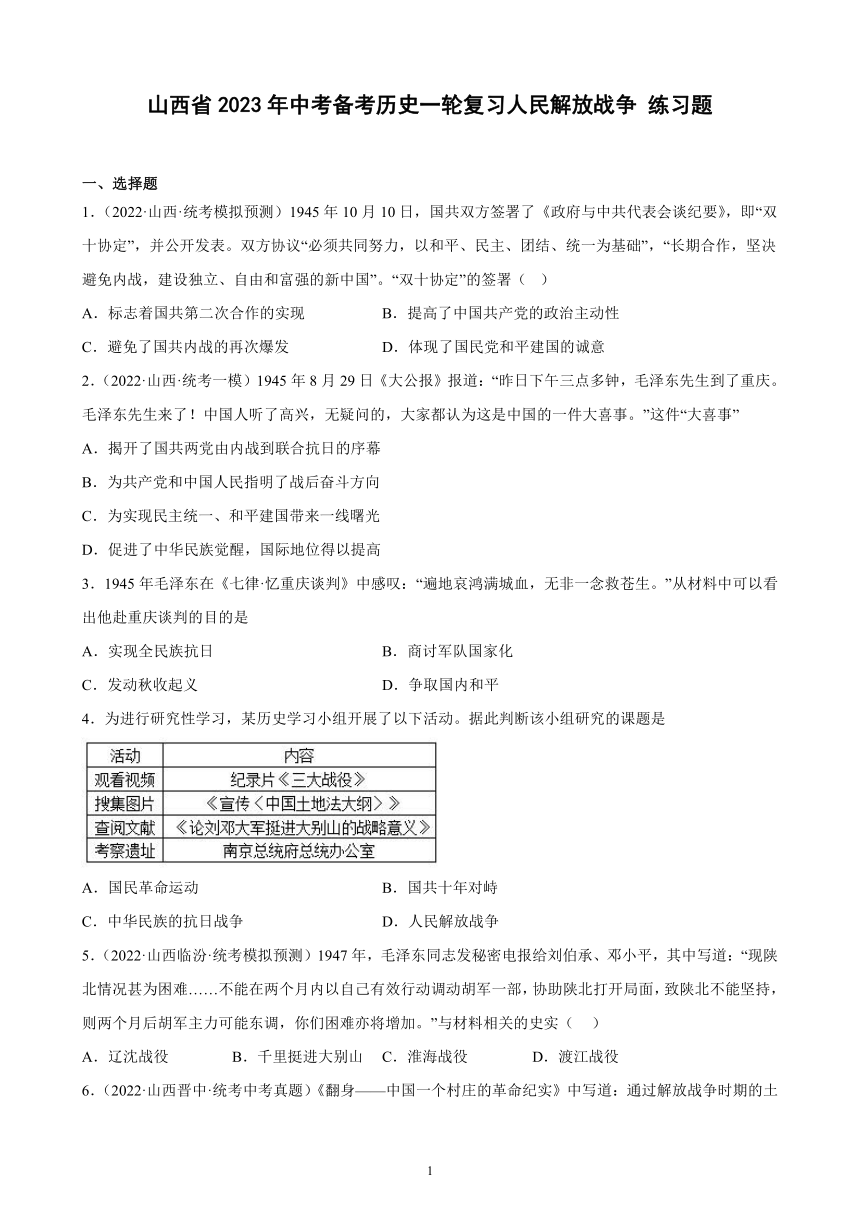 山西省 2023 年中考备考历史一轮复习人民解放战争 练习题

一、选择题

1.（2022·山西·统考模拟预测）1945 年 10 月 10 日，国共双方签署了《政府与中共代表会谈纪要》，即“双十协定”，并公开发表。双方协议“必须共同努力，以和平、民主、团结、统一为基础”，“长期合作，坚决避免内战，建设独立、自由和富强的新中国”。“双十协定”的签署（ ）

A．标志着国共第二次合作的实现
B．提高了中国共产党的政治主动性
C．避免了国共内战的再次爆发
D．体现了国民党和平建国的诚意

2.（2022·山西·统考一模）1945 年 8 月 29 日《大公报》报道：“昨日下午三点多钟，毛泽东先生到了重庆。毛泽东先生来了！中国人听了高兴，无疑问的，大家都认为这是中国的一件大喜事。”这件“大喜事”

A．揭开了国共两党由内战到联合抗日的序幕
B．为共产党和中国人民指明了战后奋斗方向
C．为实现民主统一、和平建国带来一线曙光
D．促进了中华民族觉醒，国际地位得以提高

3．1945 年毛泽东在《七律·忆重庆谈判》中感叹：“遍地哀鸿满城血，无非一念救苍生。”从材料中可以看出他赴重庆谈判的目的是

A．实现全民族抗日
B．商讨军队国家化
C．发动秋收起义
D．争取国内和平

4．为进行研究性学习，某历史学习小组开展了以下活动。据此判断该小组研究的课题是

| 活动 | 内容 |
|---|---|
| 观看视频 | 纪录片《三大战役》 |
| 搜集图片 | 《宣传〈中国土地法大纲〉》 |
| 查阅文献 | 《论刘邓大军挺进大别山的战略意义》 |
| 考察遗址 | 南京总统府总统办公室 |

A．国民革命运动
B．国共十年对峙
C．中华民族的抗日战争
D．人民解放战争

5.（2022·山西临汾·统考模拟预测）1947 年，毛泽东同志发秘密电报给刘伯承、邓小平，其中写道：“现陕北情况甚为困难……不能在两个月内以自己有效行动调动胡军一部，协助陕北打开局面，致陕北不能坚持，则两个月后胡军主力可能东调，你们困难亦将增加。”与材料相关的史实（ ）

A．辽沈战役　B．千里挺进大别山　C．淮海战役　D．渡江战役

6.（2022·山西晋中·统考中考真题）《翻身——中国一个村庄的革命纪实》中写道：通过解放战争时期的土

1